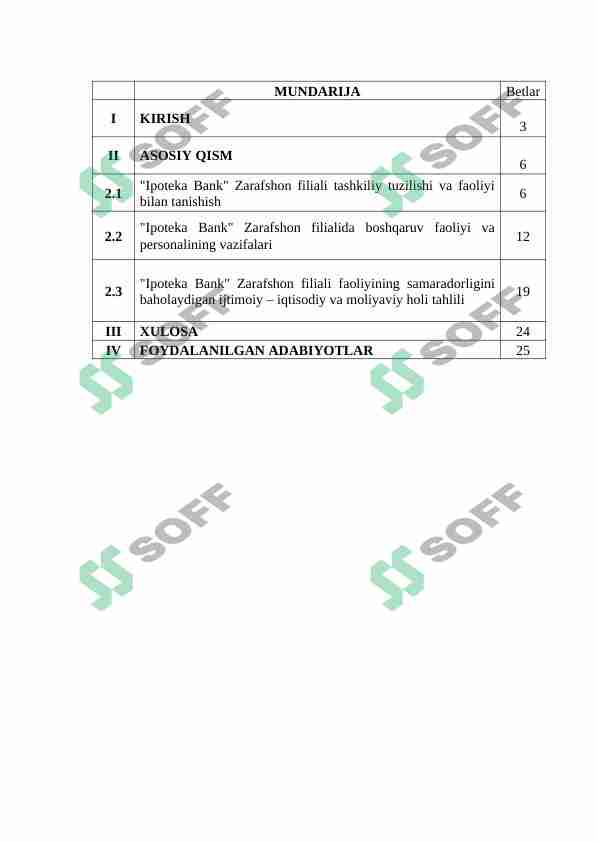 | | MUNDARIJA | Betlar |
|---|---|---|
| I | KIRISH | 3 |
| II | ASOSIY QISM | 6 |
| 2.1 | "Ipoteka Bank" Zarafshon filiali tashkiliy tuzilishi va faoliyi bilan tanishish | 6 |
| 2.2 | "Ipoteka Bank" Zarafshon filialida boshqaruv faoliyi va personalining vazifalari | 12 |
| 2.3 | "Ipoteka Bank" Zarafshon filiali faoliyining samaradorligini baholaydigan ijtimoiy – iqtisodiy va moliyaviy holi tahlili | 19 |
| III | XULOSA | 24 |
| IV | FOYDALANILGAN ADABIYOTLAR | 25 |

SOFF SOFF SOFF SOFF SOFF SOFF